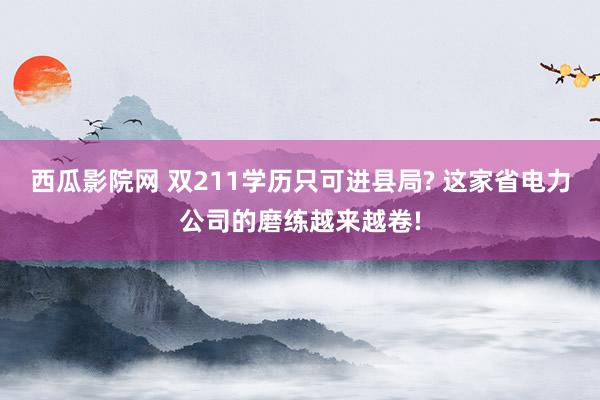 西瓜影院网 双211学历只可进县局? 这家省电力公司的磨练越来越卷!